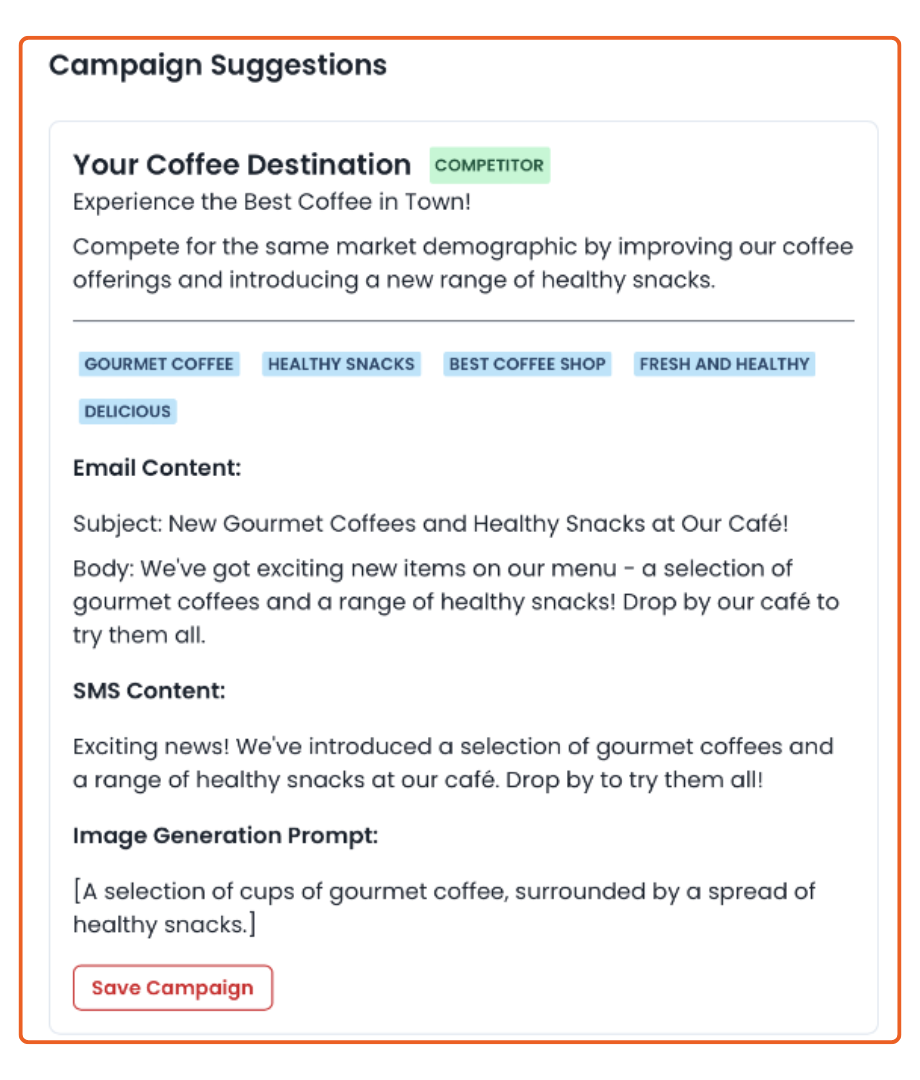 Campaign Suggestions

Your Coffee Destination COMPETITOR

Experience the Best Coffee in Town!

Compete for the same market demographic by improving our coffee offerings and introducing a new range of healthy snacks.

GOURMET COFFEE HEALTHY SNACKS BEST COFFEE SHOP FRESH AND HEALTHY DELICIOUS

Email Content:

Subject: New Gourmet Coffees and Healthy Snacks at Our Café!

Body: We've got exciting new items on our menu - a selection of gourmet coffees and a range of healthy snacks! Drop by our café to try them all.

SMS Content:

Exciting news! We've introduced a selection of gourmet coffees and a range of healthy snacks at our café. Drop by to try them all!

Image Generation Prompt:

[A selection of cups of gourmet coffee, surrounded by a spread of healthy snacks.]

Save Campaign